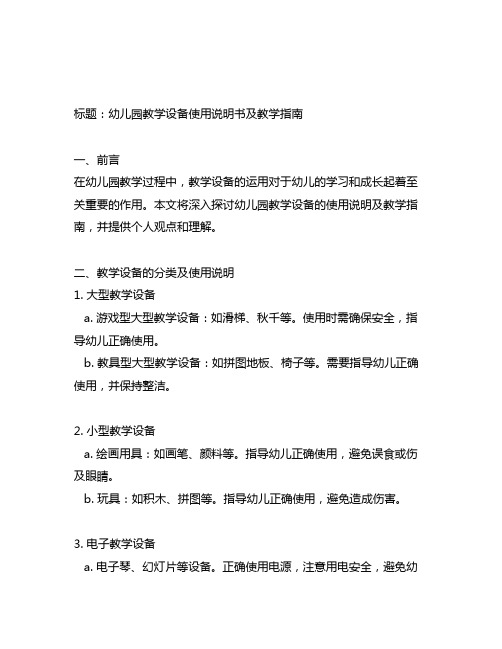 标题：幼儿园教学设备使用说明书及教学指南

一、前言
在幼儿园教学过程中，教学设备的运用对于幼儿的学习和成长起着至关重要的作用。本文将深入探讨幼儿园教学设备的使用说明及教学指南，并提供个人观点和理解。

二、教学设备的分类及使用说明
1. 大型教学设备
a. 游戏型大型教学设备：如滑梯、秋千等。使用时需确保安全，指导幼儿正确使用。
b. 教具型大型教学设备：如拼图地板、椅子等。需要指导幼儿正确使用，并保持整洁。

2. 小型教学设备
a. 绘画用具：如画笔、颜料等。指导幼儿正确使用，避免误食或伤及眼睛。
b. 玩具：如积木、拼图等。指导幼儿正确使用，避免造成伤害。

3. 电子教学设备
a. 电子琴、幻灯片等设备。正确使用电源，注意用电安全，避免幼